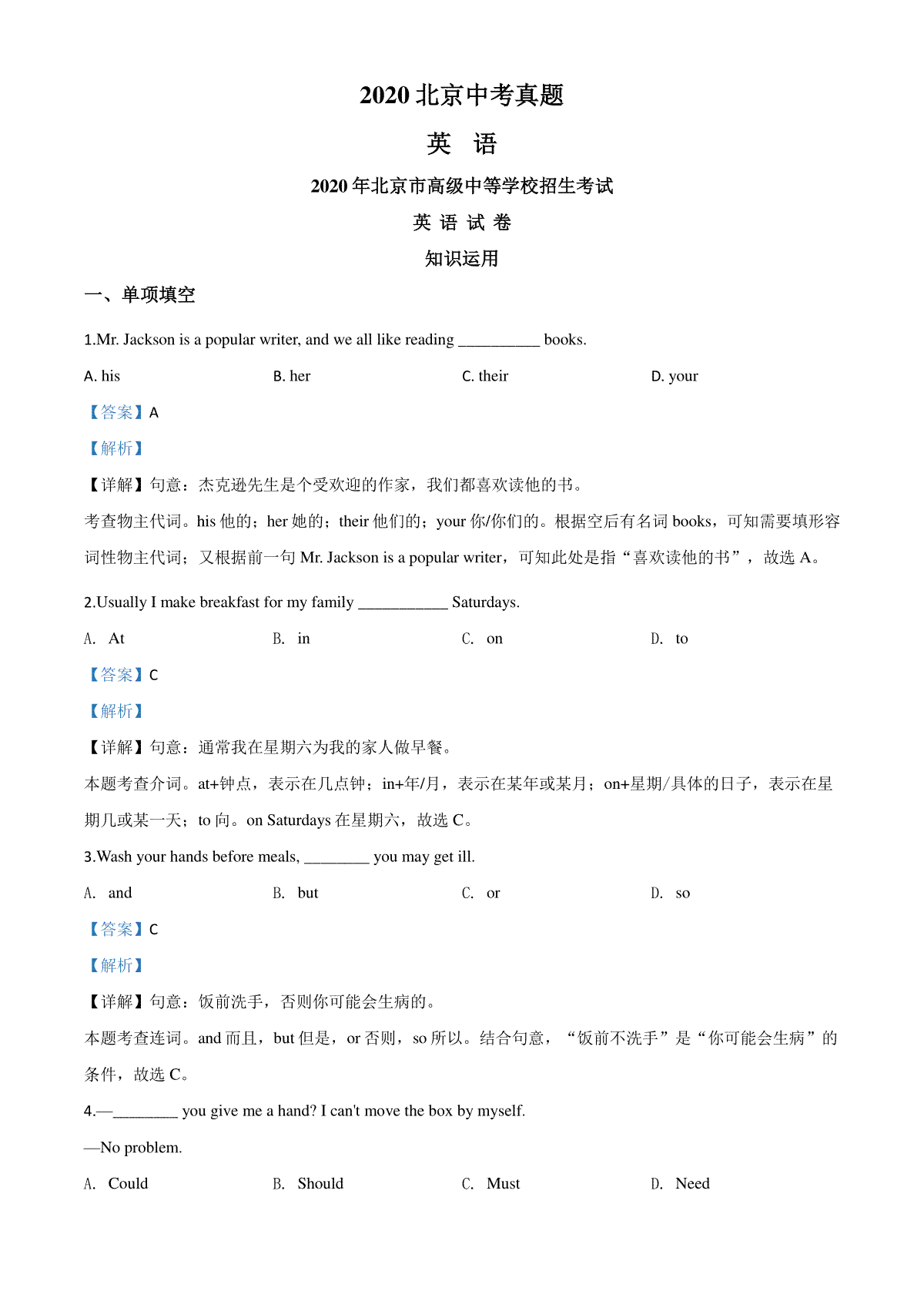 2020 北京中考真题

英 语

2020 年北京市高级中等学校招生考试

英 语 试 卷

知识运用

一、单项填空

1.Mr. Jackson is a popular writer, and we all like reading __________ books.

A. his B. her C. their D. your

【答案】A

【解析】

【详解】句意：杰克逊先生是个受欢迎的作家，我们都喜欢读他的书。

考查物主代词。his 他的；her 她的；their 他们的；your 你/你们的。根据空后有名词 books，可知需要填形容词性物主代词；又根据前一句 Mr. Jackson is a popular writer，可知此处是指“喜欢读他的书”，故选 A。

2.Usually I make breakfast for my family ___________ Saturdays.

A. At B. in C. on D. to

【答案】C

【解析】

【详解】句意：通常我在星期六为我的家人做早餐。

本题考查介词。at+钟点，表示在几点钟；in+年/月，表示在某年或某月；on+星期/具体的日子，表示在星期几或某一天；to 向。on Saturdays 在星期六，故选 C。

3.Wash your hands before meals, ________ you may get ill.

A. and B. but C. or D. so

【答案】C

【解析】

【详解】句意：饭前洗手，否则你可能会生病的。

本题考查连词。and 而且，but 但是，or 否则，so 所以。结合句意，“饭前不洗手”是“你可能会生病”的条件，故选 C。

4.—________ you give me a hand? I can't move the box by myself.

—No problem.

A. Could B. Should C. Must D. Need